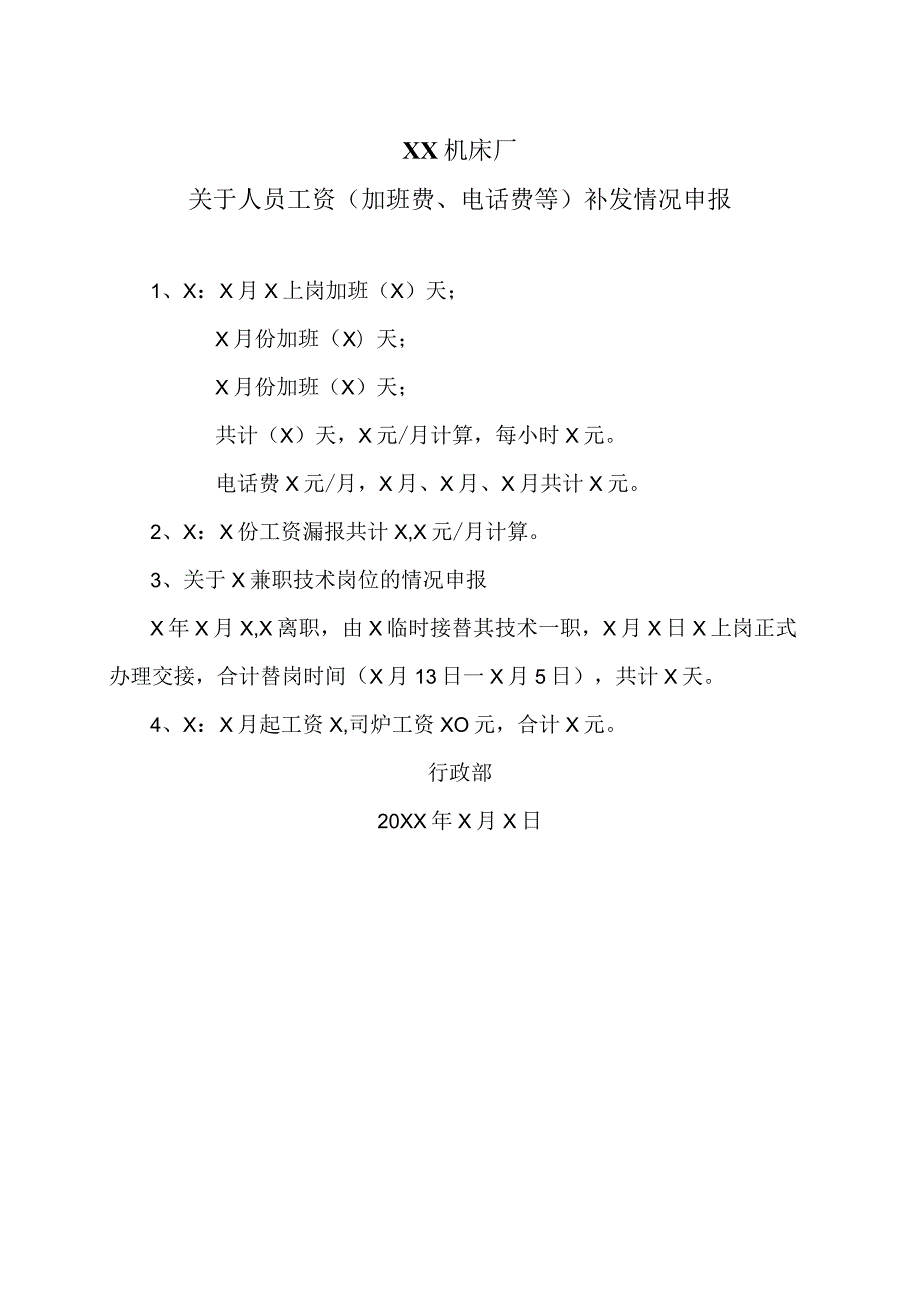 XX机床厂

关于人员工资（加班费、电话费等）补发情况申报

1、X：X月X上岗加班（X）天；

X月份加班（X）天；

X月份加班（X）天；

共计（X）天，X元/月计算，每小时X元。

电话费X元/月，X月、X月、X月共计X元。

2、X：X份工资漏报共计X,X元/月计算。

3、关于X兼职技术岗位的情况申报

X年X月X,X离职，由X临时接替其技术一职，X月X日X上岗正式办理交接，合计替岗时间（X月13日一X月5日），共计X天。

4、X：X月起工资X,司炉工资XO元，合计X元。

行政部

20XX年X月X日